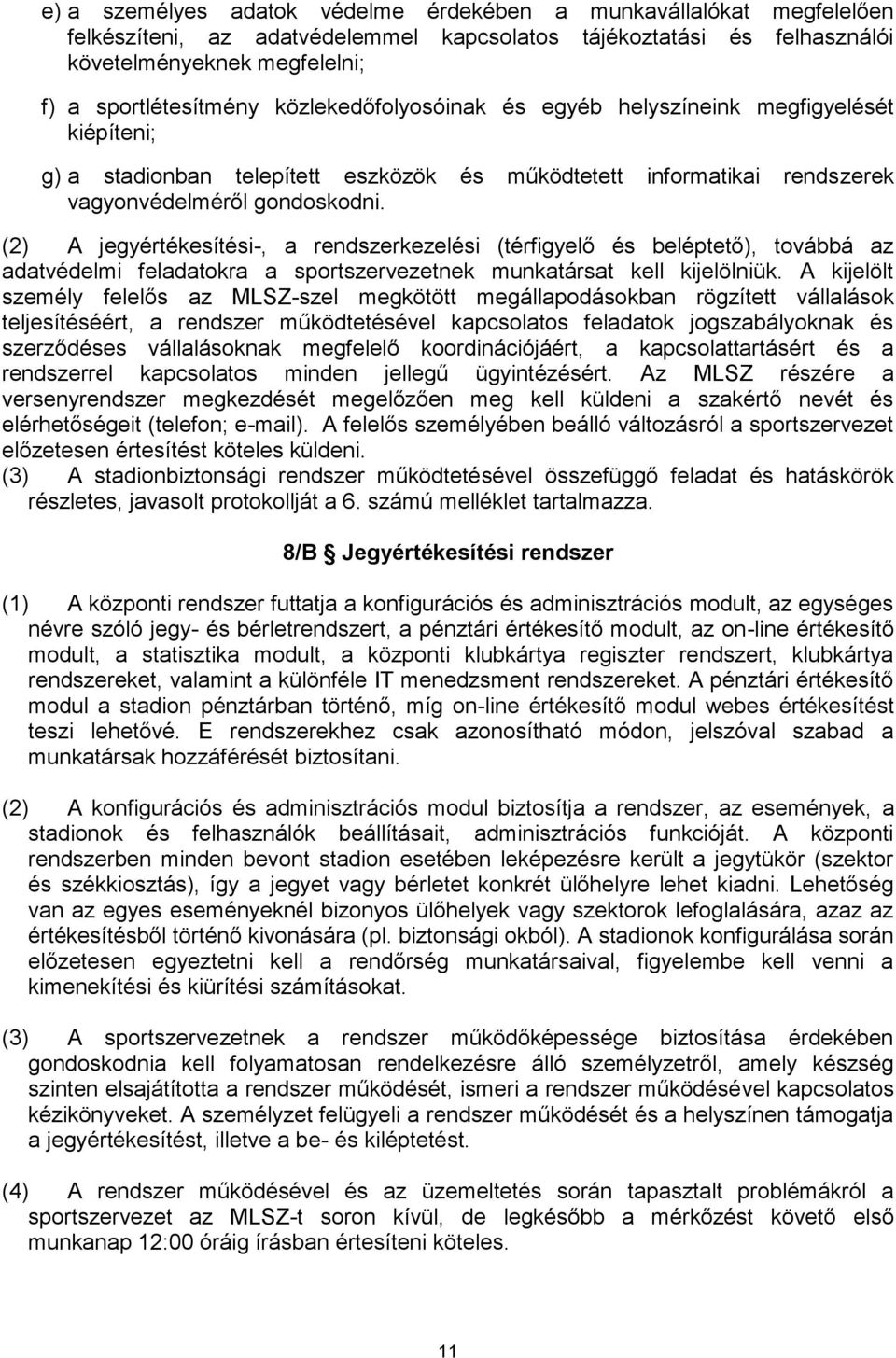 e) a személyes adatok védelme érdekében a munkavállalókat megfelelően felkészíteni, az adatvédelemmel kapcsolatos tájékoztatási és felhasználói követelményeknek megfelelni;

f) a sportlétesítmény közlekedőfolyosóinak és egyéb helyszíneink megfigyelését kiépíteni;

g) a stadionban telepített eszközök és működtetett informatikai rendszerek vagyonvédelméről gondoskodni.

(2) A jegyértékesítési-, a rendszerkezelési (térfigyelő és beléptető), továbbá az adatvédelmi feladatokra a sportszervezetnek munkatársat kell kijelölniük. A kijelölt személy felelős az MLSZ-szel megkötött megállapodásokban rögzített vállalások teljesítéséért, a rendszer működtetésével kapcsolatos feladatok jogszabályoknak és szerződéses vállalásoknak megfelelő koordinációjáért, a kapcsolattartásért és a rendszerrel kapcsolatos minden jellegű ügyintézésért. Az MLSZ részére a versenyrendszer megkezdését megelőzően meg kell küldeni a szakértő nevét és elérhetőségeit (telefon; e-mail). A felelős személyében beálló változásról a sportszervezet előzetesen értesítést köteles küldeni.

(3) A stadionbiztonsági rendszer működtetésével összefüggő feladat és hatáskörök részletes, javasolt protokollját a 6. számú melléklet tartalmazza.

8/B § Jegyértékesítési rendszer

(1) A központi rendszer futtatja a konfigurációs és adminisztrációs modult, az egységes névre szóló jegy- és bérletrendszert, a pénztári értékesítő modult, az on-line értékesítő modult, a statisztika modult, a központi klubkártya regiszter rendszert, klubkártya rendszereket, valamint a különféle IT menedzsment rendszereket. A pénztári értékesítő modul a stadion pénztárban történő, míg on-line értékesítő modul webes értékesítést teszi lehetővé. E rendszerekhez csak azonosítható módon, jelszóval szabad a munkatársak hozzáférését biztosítani.

(2) A konfigurációs és adminisztrációs modul biztosítja a rendszer, az események, a stadionok és felhasználók beállításait, adminisztrációs funkcióját. A központi rendszerben minden bevont stadion esetében leképezésre került a jegytükör (szektor és székkiosztás), így a jegyet vagy bérletet konkrét ülőhelyre lehet kiadni. Lehetőség van az egyes eseményeknél bizonyos ülőhelyek vagy szektorok lefoglalására, azaz az értékesítésből történő kivonására (pl. biztonsági okból). A stadionok konfigurálása során előzetesen egyeztetni kell a rendőrség munkatársaival, figyelembe kell venni a kimenekítési és kiürítési számításokat.

(3) A sportszervezetnek a rendszer működőképessége biztosítása érdekében gondoskodnia kell folyamatosan rendelkezésre álló személyzetről, amely készség szinten elsajátította a rendszer működését, ismeri a rendszer működésével kapcsolatos kézikönyveket. A személyzet felügyeli a rendszer működését és a helyszínen támogatja a jegyértékesítést, illetve a be- és kiléptetést.

(4) A rendszer működésével és az üzemeltetés során tapasztalt problémákról a sportszervezet az MLSZ-t soron kívül, de legkésőbb a mérkőzést követő első munkanap 12:00 óráig írásban értesíteni köteles.

11